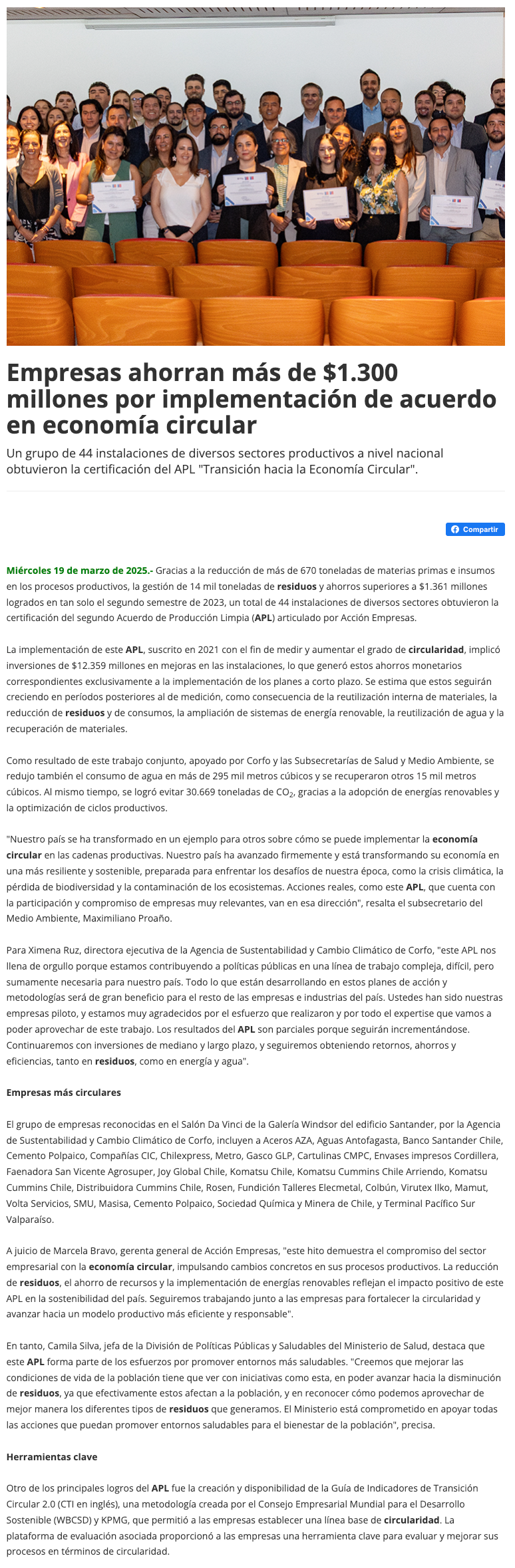 Empresas ahorran más de $1.300 millones por implementación de acuerdo en economía circular

Un grupo de 44 instalaciones de diversos sectores productivos a nivel nacional obtuvieron la certificación del APL "Transición hacia la Economía Circular".

Compartir

Miércoles 19 de marzo de 2025.- Gracias a la reducción de más de 670 toneladas de materias primas e insumos en los procesos productivos, la gestión de 14 mil toneladas de residuos y ahorros superiores a $1.361 millones logrados en tan solo el segundo semestre de 2023, un total de 44 instalaciones de diversos sectores obtuvieron la certificación del segundo Acuerdo de Producción Limpia (APL) articulado por Acción Empresas.

La implementación de este APL, suscrito en 2021 con el fin de medir y aumentar el grado de circularidad, implicó inversiones de $12.359 millones en mejoras en las instalaciones, lo que generó estos ahorros monetarios correspondientes exclusivamente a la implementación de los planes a corto plazo. Se estima que estos seguirán creciendo en períodos posteriores al de medición, como consecuencia de la reutilización interna de materiales, la reducción de residuos y de consumos, la ampliación de sistemas de energía renovable, la reutilización de agua y la recuperación de materiales.

Como resultado de este trabajo conjunto, apoyado por Corfo y las Subsecretarías de Salud y Medio Ambiente, se redujo también el consumo de agua en más de 295 mil metros cúbicos y se recuperaron otros 15 mil metros cúbicos. Al mismo tiempo, se logró evitar 30.669 toneladas de $CO_2$, gracias a la adopción de energías renovables y la optimización de ciclos productivos.

"Nuestro país se ha transformado en un ejemplo para otros sobre cómo se puede implementar la economía circular en las cadenas productivas. Nuestro país ha avanzado firmemente y está transformando su economía en una más resiliente y sostenible, preparada para enfrentar los desafíos de nuestra época, como la crisis climática, la pérdida de biodiversidad y la contaminación de los ecosistemas. Acciones reales, como este APL, que cuenta con la participación y compromiso de empresas muy relevantes, van en esa dirección", resalta el subsecretario del Medio Ambiente, Maximiliano Proaño.

Para Ximena Ruz, directora ejecutiva de la Agencia de Sustentabilidad y Cambio Climático de Corfo, "este APL nos llena de orgullo porque estamos contribuyendo a políticas públicas en una línea de trabajo compleja, difícil, pero sumamente necesaria para nuestro país. Todo lo que están desarrollando en estos planes de acción y metodologías será de gran beneficio para el resto de las empresas e industrias del país. Ustedes han sido nuestras empresas piloto, y estamos muy agradecidos por el esfuerzo que realizaron y por todo el expertise que vamos a poder aprovechar de este trabajo. Los resultados del APL son parciales porque seguirán incrementándose. Continuaremos con inversiones de mediano y largo plazo, y seguiremos obteniendo retornos, ahorros y eficiencias, tanto en residuos, como en energía y agua".

Empresas más circulares

El grupo de empresas reconocidas en el Salón Da Vinci de la Galería Windsor del edificio Santander, por la Agencia de Sustentabilidad y Cambio Climático de Corfo, incluyen a Aceros AZA, Aguas Antofagasta, Banco Santander Chile, Cemento Polpaico, Compañías CIC, Chilexpress, Metro, Gasco GLP, Cartulinas CMPC, Envases impresos Cordillera, Faenadora San Vicente Agrosuper, Joy Global Chile, Komatsu Chile, Komatsu Cummins Chile Arriendo, Komatsu Cummins Chile, Distribuidora Cummins Chile, Rosen, Fundición Talleres Elecmetal, Colbún, Virutex Ilko, Mamut, Volta Servicios, SMU, Masisa, Cemento Polpaico, Sociedad Química y Minera de Chile, y Terminal Pacífico Sur Valparaíso.

A juicio de Marcela Bravo, gerenta general de Acción Empresas, "este hito demuestra el compromiso del sector empresarial con la economía circular, impulsando cambios concretos en sus procesos productivos. La reducción de residuos, el ahorro de recursos y la implementación de energías renovables reflejan el impacto positivo de este APL en la sostenibilidad del país. Seguiremos trabajando junto a las empresas para fortalecer la circularidad y avanzar hacia un modelo productivo más eficiente y responsable".

En tanto, Camila Silva, jefa de la División de Políticas Públicas y Saludables del Ministerio de Salud, destaca que este APL forma parte de los esfuerzos por promover entornos más saludables. "Creemos que mejorar las condiciones de vida de la población tiene que ver con iniciativas como esta, en poder avanzar hacia la disminución de residuos, ya que efectivamente estos afectan a la población, y en reconocer cómo podemos aprovechar de mejor manera los diferentes tipos de residuos que generamos. El Ministerio está comprometido en apoyar todas las acciones que puedan promover entornos saludables para el bienestar de la población", precisa.

Herramientas clave

Otro de los principales logros del APL fue la creación y disponibilidad de la Guía de Indicadores de Transición Circular 2.0 (CTI en inglés), una metodología creada por el Consejo Empresarial Mundial para el Desarrollo Sostenible (WBCSD) y KPMG, que permitió a las empresas establecer una línea base de circularidad. La plataforma de evaluación asociada proporcionó a las empresas una herramienta clave para evaluar y mejorar sus procesos en términos de circularidad.